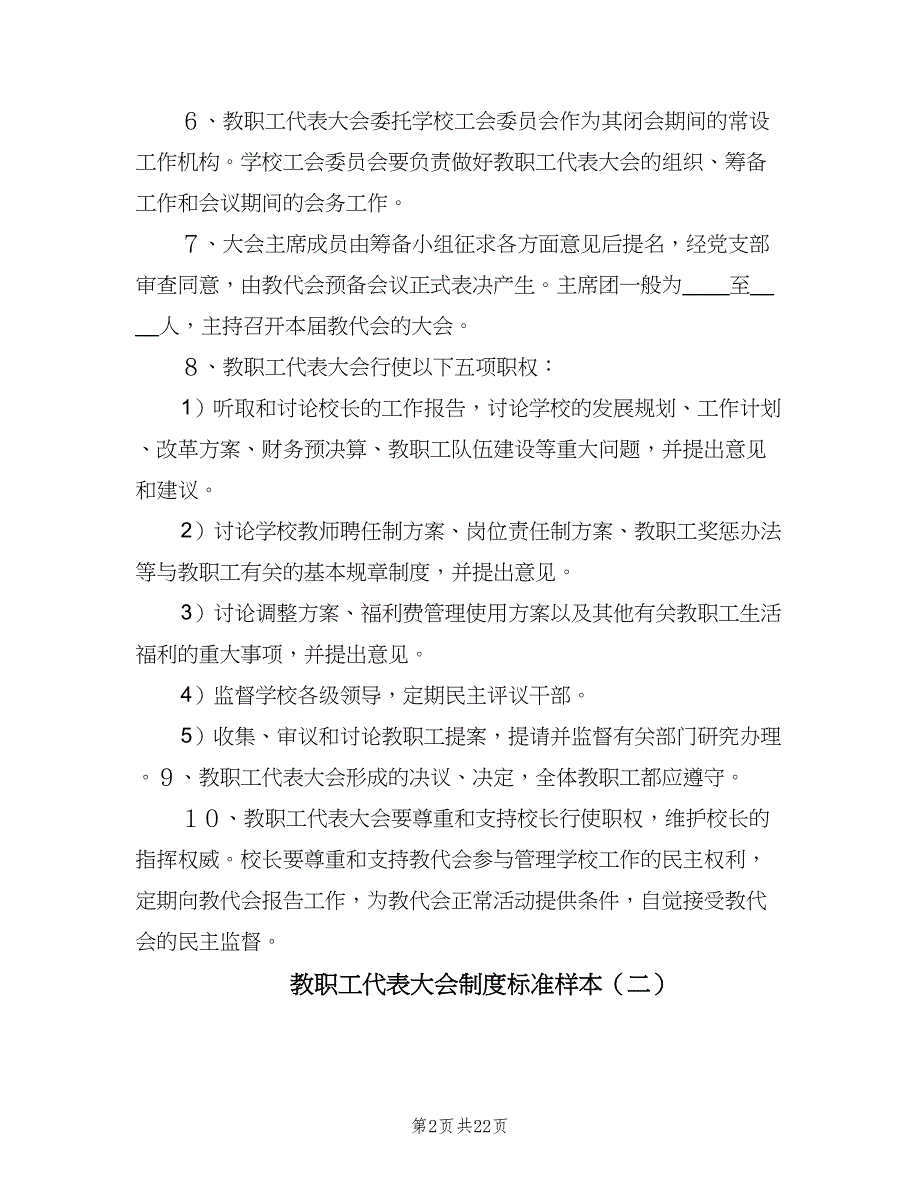 ６、教职工代表大会委托学校工会委员会作为其闭会期间的常设工作机构。学校工会委员会要负责做好教职工代表大会的组织、筹备工作和会议期间的会务工作。

７、大会主席成员由筹备小组征求各方面意见后提名，经党支部审查同意，由教代会预备会议正式表决产生。主席团一般为____至____人，主持召开本届教代会的大会。

８、教职工代表大会行使以下五项职权：

1）听取和讨论校长的工作报告，讨论学校的发展规划、工作计划、改革方案、财务预决算、教职工队伍建设等重大问题，并提出意见和建议。

2）讨论学校教师聘任制方案、岗位责任制方案、教职工奖惩办法等与教职工有关的基本规章制度，并提出意见。

3）讨论调整方案、福利费管理使用方案以及其他有关教职工生活福利的重大事项，并提出意见。

4）监督学校各级领导，定期民主评议干部。

5）收集、审议和讨论教职工提案，提请并监督有关部门研究办理。９、教职工代表大会形成的决议、决定，全体教职工都应遵守。

１０、教职工代表大会要尊重和支持校长行使职权，维护校长的指挥权威。校长要尊重和支持教代会参与管理学校工作的民主权利，定期向教代会报告工作，为教代会正常活动提供条件，自觉接受教代会的民主监督。

教职工代表大会制度标准样本（二）

第2页 共22页